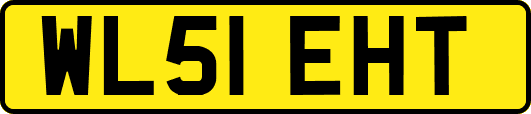 WL51 EHT